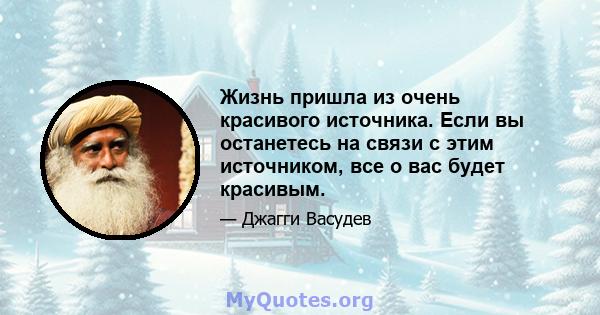 Жизнь пришла из очень красивого источника. Если вы останетесь на связи с этим источником, все о вас будет красивым.

— Джагги Васудев

MyQuotes.org